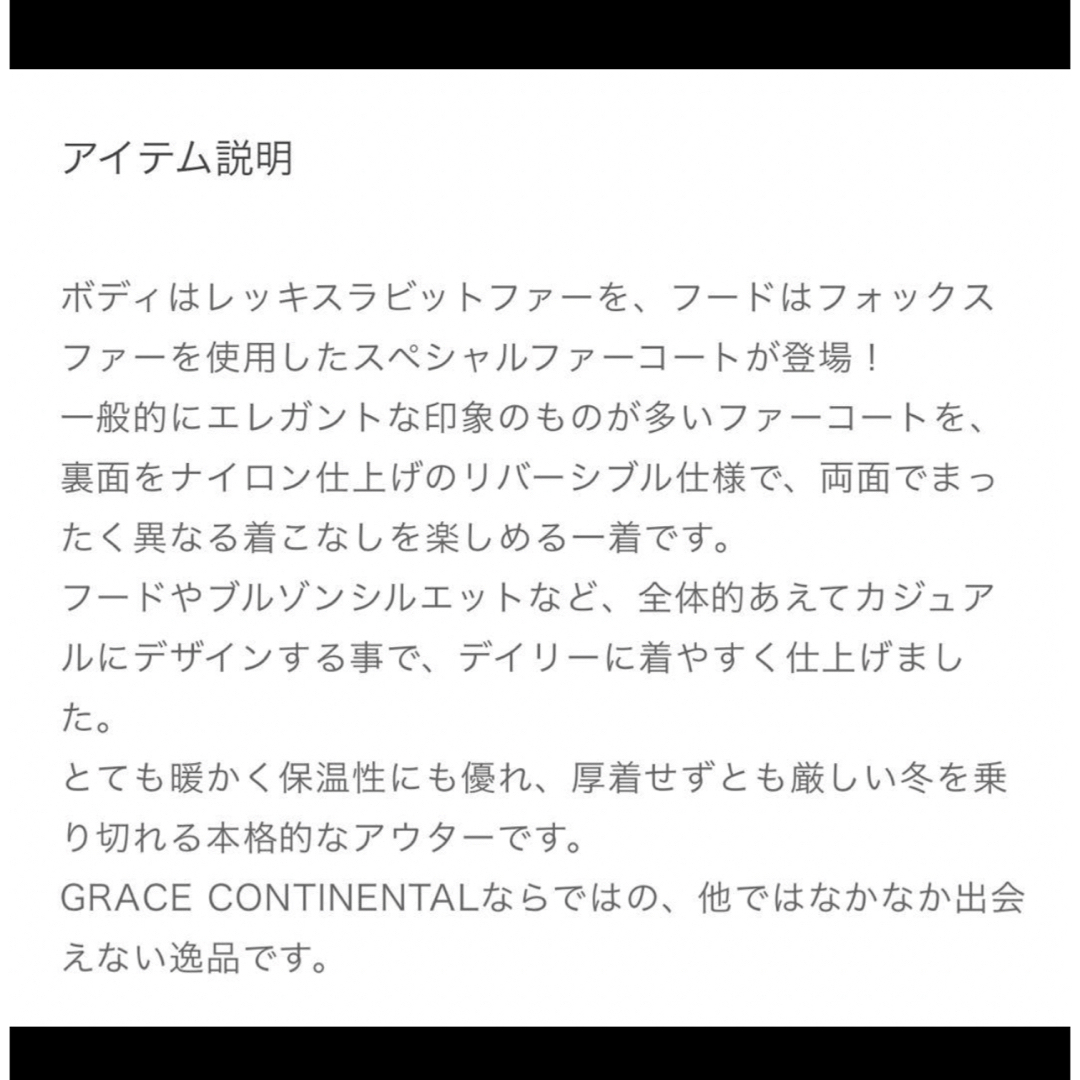 アイテム説明

ボディはレッキスラビットファーを、フードはフォックスファーを使用したスペシャルファーコートが登場！
一般的にエレガントな印象のものが多いファーコートを、裏面をナイロン仕上げのリバーシブル仕様で、両面でまったく異なる着こなしを楽しめる一着です。
フードやブルゾンシルエットなど、全体的あえてカジュアルにデザインする事で、デイリーに着やすく仕上げました。
とても暖かく保温性にも優れ、厚着せずとも厳しい冬を乗り切れる本格的なアウターです。
GRACE CONTINENTALならではの、他ではなかなか出会えない逸品です。